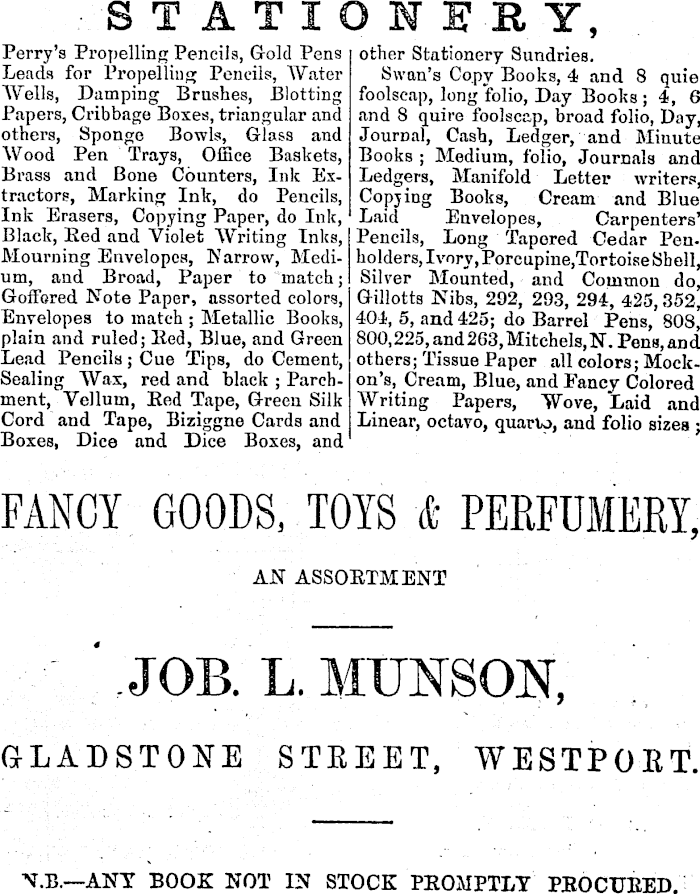 STATIONERY,

Perry's Propelling Pencils, Gold Pens Leads for Propelling Pencils, Water Wells, Damping Brushes, Blotting Papers, Cribbage Boxes, triangular and others, Sponge Bowls, Glass and Wood Pen Trays, Office Baskets, Brass and Bone Counters, Ink Extractors, Marking Ink, do Pencils, Ink Erasers, Copying Paper, do Ink, Black, Red and Violet Writing Inks, Mourning Envelopes, Narrow, Medium, and Broad, Paper to match; Goffered Note Paper, assorted colors, Envelopes to match; Metallic Books, plain and ruled; Red, Blue, and Green Lead Pencils; Cue Tips, do Cement, Sealing Wax, red and black; Parchment, Vellum, Red Tape, Green Silk Cord and Tape, Biziggne Cards and Boxes, Dice and Dice Boxes, and other Stationery Sundries.

Swan's Copy Books, 4 and 8 quie foolscap, long folio, Day Books; 4, 6 and 8 quire foolscap, broad folio, Day, Journal, Cash, Ledger, and Minute Books; Medium, folio, Journals and Ledgers, Manifold Letter writers, Copying Books, Cream and Blue Laid Envelopes, Carpenters' Pencils, Long Tapered Cedar Penholders, Ivory, Porcupine, Tortoise Shell, Silver Mounted, and Common do, Gillotts Nibs, 292, 293, 294, 425, 352, 404, 5, and 425; do Barrel Pens, 808, 800, 225, and 263, Mitchels, N. Pens, and others; Tissue Paper all colors; Mockon's, Cream, Blue, and Fancy Colored Writing Papers, Wove, Laid and Linear, octavo, quarto, and folio sizes;

FANCY GOODS, TOYS & PERFUMERY,

AN ASSORTMENT

JOB. L. MUNSON,

GLADSTONE STREET, WESTPORT.

N.B.—ANY BOOK NOT IN STOCK PROMPTLY PROCURED.